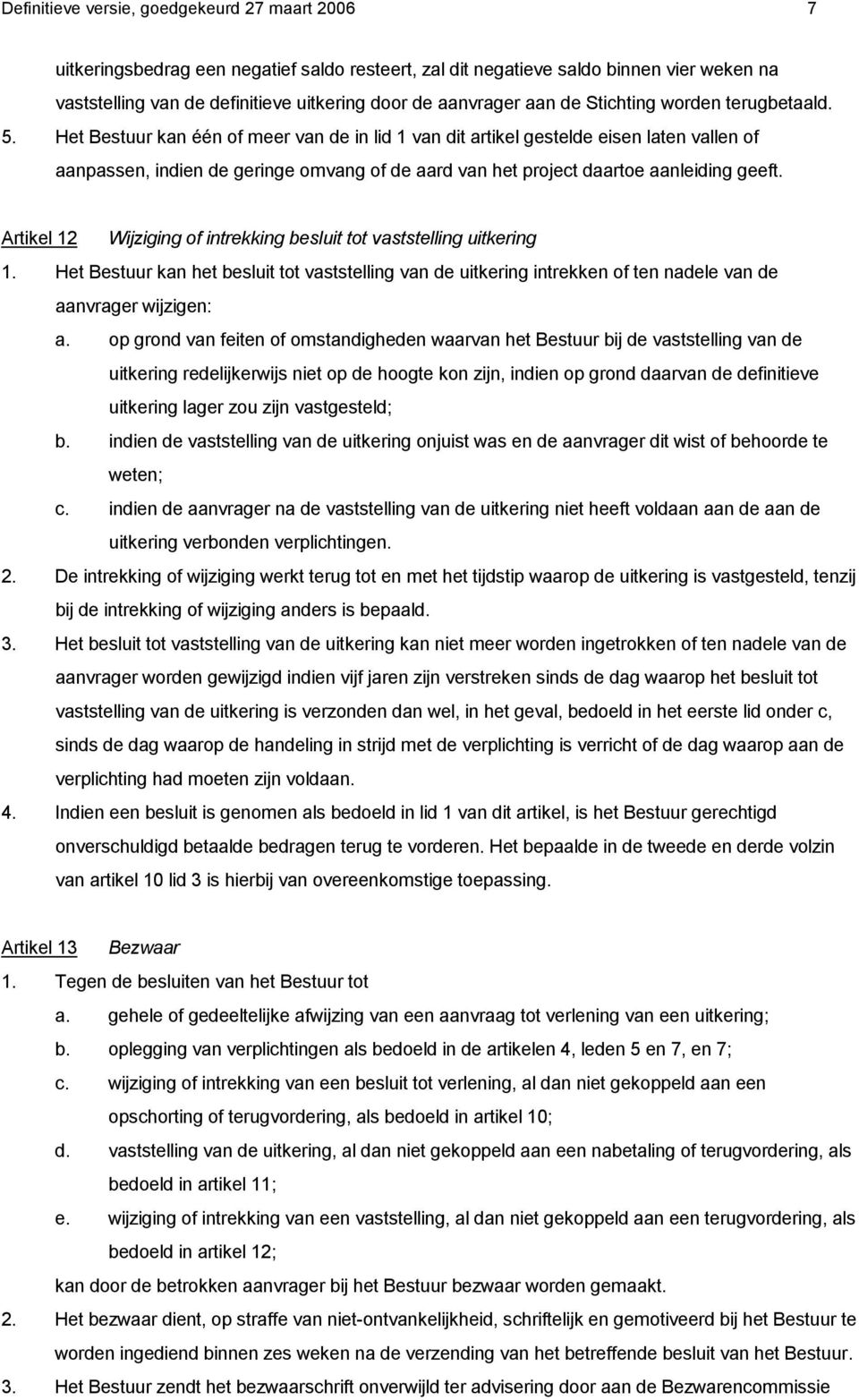 Definitieve versie, goedgekeurd 27 maart 2006 7

uitkeringsbedrag een negatief saldo resteert, zal dit negatieve saldo binnen vier weken na vaststelling van de definitieve uitkering door de aanvrager aan de Stichting worden terugbetaald.

5. Het Bestuur kan één of meer van de in lid 1 van dit artikel gestelde eisen laten vallen of aanpassen, indien de geringe omvang of de aard van het project daartoe aanleiding geeft.

Artikel 12 Wijziging of intrekking besluit tot vaststelling uitkering

1. Het Bestuur kan het besluit tot vaststelling van de uitkering intrekken of ten nadele van de aanvrager wijzigen:

a. op grond van feiten of omstandigheden waarvan het Bestuur bij de vaststelling van de uitkering redelijkerwijs niet op de hoogte kon zijn, indien op grond daarvan de definitieve uitkering lager zou zijn vastgesteld;

b. indien de vaststelling van de uitkering onjuist was en de aanvrager dit wist of behoorde te weten;

c. indien de aanvrager na de vaststelling van de uitkering niet heeft voldaan aan de aan de uitkering verbonden verplichtingen.

2. De intrekking of wijziging werkt terug tot en met het tijdstip waarop de uitkering is vastgesteld, tenzij bij de intrekking of wijziging anders is bepaald.

3. Het besluit tot vaststelling van de uitkering kan niet meer worden ingetrokken of ten nadele van de aanvrager worden gewijzigd indien vijf jaren zijn verstreken sinds de dag waarop het besluit tot vaststelling van de uitkering is verzonden dan wel, in het geval, bedoeld in het eerste lid onder c, sinds de dag waarop de handeling in strijd met de verplichting is verricht of de dag waarop aan de verplichting had moeten zijn voldaan.

4. Indien een besluit is genomen als bedoeld in lid 1 van dit artikel, is het Bestuur gerechtigd onverschuldigd betaalde bedragen terug te vorderen. Het bepaalde in de tweede en derde volzin van artikel 10 lid 3 is hierbij van overeenkomstige toepassing.

Artikel 13 Bezwaar

1. Tegen de besluiten van het Bestuur tot

a. gehele of gedeeltelijke afwijzing van een aanvraag tot verlening van een uitkering;

b. oplegging van verplichtingen als bedoeld in de artikelen 4, leden 5 en 7, en 7;

c. wijziging of intrekking van een besluit tot verlening, al dan niet gekoppeld aan een opschorting of terugvordering, als bedoeld in artikel 10;

d. vaststelling van de uitkering, al dan niet gekoppeld aan een nabetaling of terugvordering, als bedoeld in artikel 11;

e. wijziging of intrekking van een vaststelling, al dan niet gekoppeld aan een terugvordering, als bedoeld in artikel 12;

kan door de betrokken aanvrager bij het Bestuur bezwaar worden gemaakt.

2. Het bezwaar dient, op straffe van niet-ontvankelijkheid, schriftelijk en gemotiveerd bij het Bestuur te worden ingediend binnen zes weken na de verzending van het betreffende besluit van het Bestuur.

3. Het Bestuur zendt het bezwaarschrift onverwijld ter advisering door aan de Bezwarencommissie